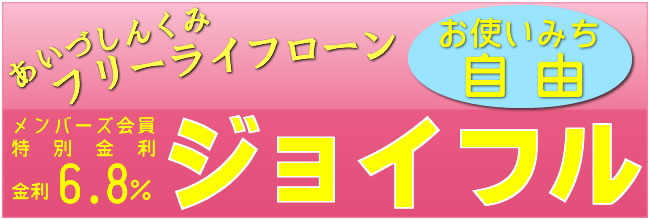 あいづしんくみ
フリーライフローン

お使いみち
自由

メンバーズ会員
特別金利
金利 6.8%

ジョイフル